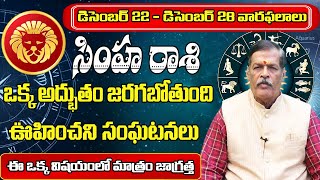 డిసెంబర్ 22 - డిసెంబర్ 28 వారఫలాలు

సింహ రాశి

ఒక్క అద్భుతం జరగబోతుంది

ఊహించని సంఘటనలు

ఈ ఒక్క విషయంలో మాత్రం జాగ్రత్త